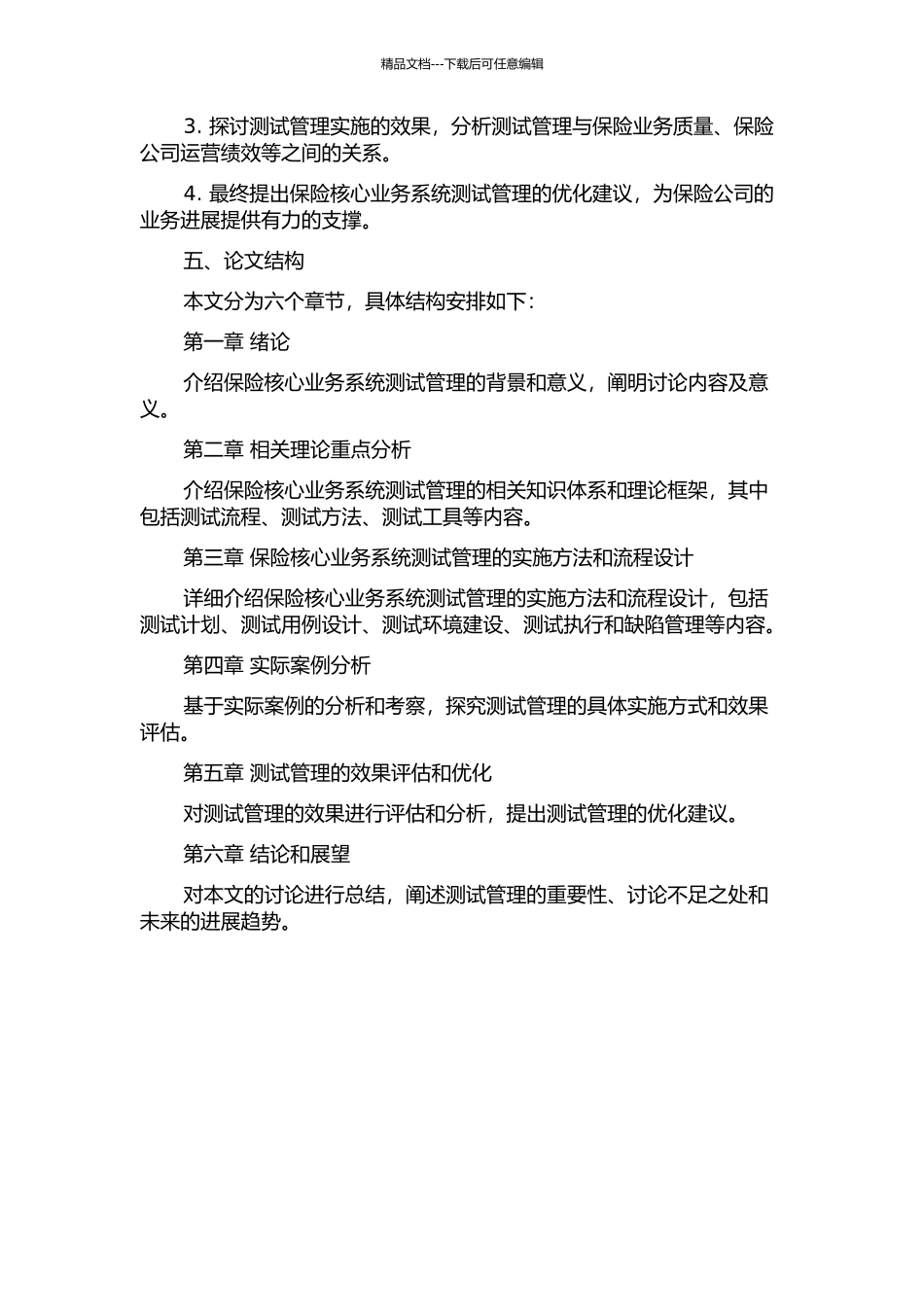 精品文档---下载后可任意编辑

3. 探讨测试管理实施的效果，分析测试管理与保险业务质量、保险公司运营绩效等之间的关系。

4. 最终提出保险核心业务系统测试管理的优化建议，为保险公司的业务进展提供有力的支撑。

五、论文结构

本文分为六个章节，具体结构安排如下：

第一章 绪论

介绍保险核心业务系统测试管理的背景和意义，阐明讨论内容及意义。

第二章 相关理论重点分析

介绍保险核心业务系统测试管理的相关知识体系和理论框架，其中包括测试流程、测试方法、测试工具等内容。

第三章 保险核心业务系统测试管理的实施方法和流程设计

详细介绍保险核心业务系统测试管理的实施方法和流程设计，包括测试计划、测试用例设计、测试环境建设、测试执行和缺陷管理等内容。

第四章 实际案例分析

基于实际案例的分析和考察，探究测试管理的具体实施方式和效果评估。

第五章 测试管理的效果评估和优化

对测试管理的效果进行评估和分析，提出测试管理的优化建议。

第六章 结论和展望

对本文的讨论进行总结，阐述测试管理的重要性、讨论不足之处和未来的进展趋势。